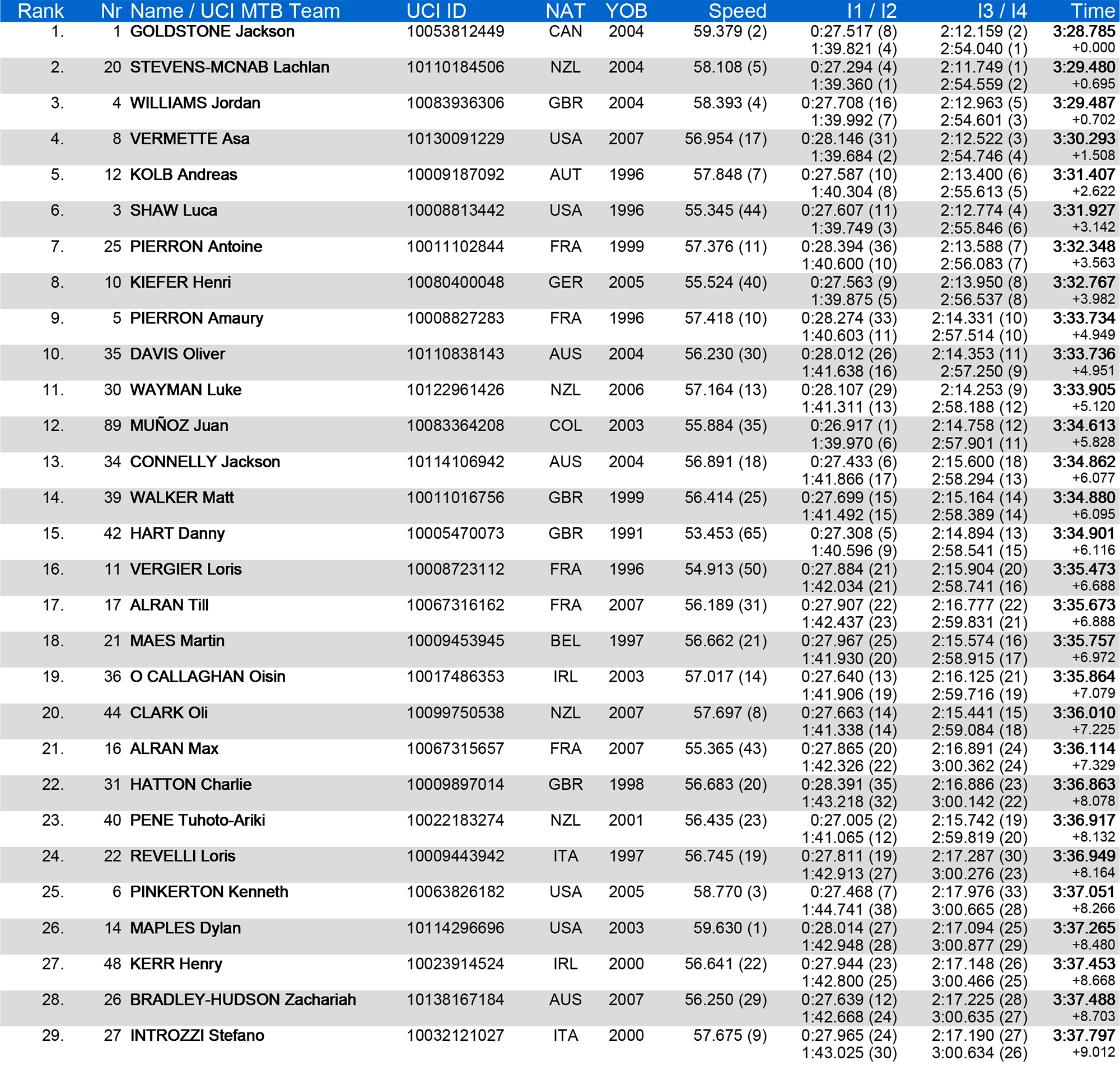 | Rank | Nr | Name / UCI MTB Team | UCI ID | NAT | YOB | Speed | I1 / I2 | I3 / I4 | Time |
|---|---|---|---|---|---|---|---|---|---|
| 1. | 1 | GOLDSTONE Jackson | 10053812449 | CAN | 2004 | 59.379 (2) | 0:27.517 (8) 1:39.821 (4) | 2:12.159 (2) 2:54.040 (1) | 3:28.785 +0.000 |
| 2. | 20 | STEVENS-MCNAB Lachlan | 10110184506 | NZL | 2004 | 58.108 (5) | 0:27.294 (4) 1:39.360 (1) | 2:11.749 (1) 2:54.559 (2) | 3:29.480 +0.695 |
| 3. | 4 | WILLIAMS Jordan | 10083936306 | GBR | 2004 | 58.393 (4) | 0:27.708 (16) 1:39.992 (7) | 2:12.963 (5) 2:54.601 (3) | 3:29.487 +0.702 |
| 4. | 8 | VERMETTE Asa | 10130091229 | USA | 2007 | 56.954 (17) | 0:28.146 (31) 1:39.684 (2) | 2:12.522 (3) 2:54.746 (4) | 3:30.293 +1.508 |
| 5. | 12 | KOLB Andreas | 10009187092 | AUT | 1996 | 57.848 (7) | 0:27.587 (10) 1:40.304 (8) | 2:13.400 (6) 2:55.613 (5) | 3:31.407 +2.622 |
| 6. | 3 | SHAW Luca | 10008813442 | USA | 1996 | 55.345 (44) | 0:27.607 (11) 1:39.749 (3) | 2:12.774 (4) 2:55.846 (6) | 3:31.927 +3.142 |
| 7. | 25 | PIERRON Antoine | 10011102844 | FRA | 1999 | 57.376 (11) | 0:28.394 (36) 1:40.600 (10) | 2:13.588 (7) 2:56.083 (7) | 3:32.348 +3.563 |
| 8. | 10 | KIEFER Henri | 10080400048 | GER | 2005 | 55.524 (40) | 0:27.563 (9) 1:39.875 (5) | 2:13.950 (8) 2:56.537 (8) | 3:32.767 +3.982 |
| 9. | 5 | PIERRON Amaury | 10008827283 | FRA | 1996 | 57.418 (10) | 0:28.274 (33) 1:40.603 (11) | 2:14.331 (10) 2:57.514 (10) | 3:33.734 +4.949 |
| 10. | 35 | DAVIS Oliver | 10110838143 | AUS | 2004 | 56.230 (30) | 0:28.012 (26) 1:41.638 (16) | 2:14.353 (11) 2:57.250 (9) | 3:33.736 +4.951 |
| 11. | 30 | WAYMAN Luke | 10122961426 | NZL | 2006 | 57.164 (13) | 0:28.107 (29) 1:41.311 (13) | 2:14.253 (9) 2:58.188 (12) | 3:33.905 +5.120 |
| 12. | 89 | MUÑOZ Juan | 10083364208 | COL | 2003 | 55.884 (35) | 0:26.917 (1) 1:39.970 (6) | 2:14.758 (12) 2:57.901 (11) | 3:34.613 +5.828 |
| 13. | 34 | CONNELLY Jackson | 10114106942 | AUS | 2004 | 56.891 (18) | 0:27.433 (6) 1:41.866 (17) | 2:15.600 (18) 2:58.294 (13) | 3:34.862 +6.077 |
| 14. | 39 | WALKER Matt | 10011016756 | GBR | 1999 | 56.414 (25) | 0:27.699 (15) 1:41.492 (15) | 2:15.164 (14) 2:58.389 (14) | 3:34.880 +6.095 |
| 15. | 42 | HART Danny | 10005470073 | GBR | 1991 | 53.453 (65) | 0:27.308 (5) 1:40.596 (9) | 2:14.894 (13) 2:58.541 (15) | 3:34.901 +6.116 |
| 16. | 11 | VERGIER Loris | 10008723112 | FRA | 1996 | 54.913 (50) | 0:27.884 (21) 1:42.034 (21) | 2:15.904 (20) 2:58.741 (16) | 3:35.473 +6.688 |
| 17. | 17 | ALRAN Till | 10067316162 | FRA | 2007 | 56.189 (31) | 0:27.907 (22) 1:42.437 (23) | 2:16.777 (22) 2:59.831 (21) | 3:35.673 +6.888 |
| 18. | 21 | MAES Martin | 10009453945 | BEL | 1997 | 56.662 (21) | 0:27.967 (25) 1:41.930 (20) | 2:15.574 (16) 2:58.915 (17) | 3:35.757 +6.972 |
| 19. | 36 | O CALLAGHAN Oisin | 10017486353 | IRL | 2003 | 57.017 (14) | 0:27.640 (13) 1:41.906 (19) | 2:16.125 (21) 2:59.716 (19) | 3:35.864 +7.079 |
| 20. | 44 | CLARK Oli | 10099750538 | NZL | 2007 | 57.697 (8) | 0:27.663 (14) 1:41.338 (14) | 2:15.441 (15) 2:59.084 (18) | 3:36.010 +7.225 |
| 21. | 16 | ALRAN Max | 10067315657 | FRA | 2007 | 55.365 (43) | 0:27.865 (20) 1:42.326 (22) | 2:16.891 (24) 3:00.362 (24) | 3:36.114 +7.329 |
| 22. | 31 | HATTON Charlie | 10009897014 | GBR | 1998 | 56.683 (20) | 0:28.391 (35) 1:43.218 (32) | 2:16.886 (23) 3:00.142 (22) | 3:36.863 +8.078 |
| 23. | 40 | PENE Tuhoto-Ariki | 10022183274 | NZL | 2001 | 56.435 (23) | 0:27.005 (2) 1:41.065 (12) | 2:15.742 (19) 2:59.819 (20) | 3:36.917 +8.132 |
| 24. | 22 | REVELLI Loris | 10009443942 | ITA | 1997 | 56.745 (19) | 0:27.811 (19) 1:42.913 (27) | 2:17.287 (30) 3:00.276 (23) | 3:36.949 +8.164 |
| 25. | 6 | PINKERTON Kenneth | 10063826182 | USA | 2005 | 58.770 (3) | 0:27.468 (7) 1:44.741 (38) | 2:17.976 (33) 3:00.665 (28) | 3:37.051 +8.266 |
| 26. | 14 | MAPLES Dylan | 10114296696 | USA | 2003 | 59.630 (1) | 0:28.014 (27) 1:42.948 (28) | 2:17.094 (25) 3:00.877 (29) | 3:37.265 +8.480 |
| 27. | 48 | KERR Henry | 10023914524 | IRL | 2000 | 56.641 (22) | 0:27.944 (23) 1:42.800 (25) | 2:17.148 (26) 3:00.466 (25) | 3:37.453 +8.668 |
| 28. | 26 | BRADLEY-HUDSON Zachariah | 10138167184 | AUS | 2007 | 56.250 (29) | 0:27.639 (12) 1:42.668 (24) | 2:17.225 (28) 3:00.635 (27) | 3:37.488 +8.703 |
| 29. | 27 | INTROZZI Stefano | 10032121027 | ITA | 2000 | 57.675 (9) | 0:27.965 (24) 1:43.025 (30) | 2:17.190 (27) 3:00.634 (26) | 3:37.797 +9.012 |